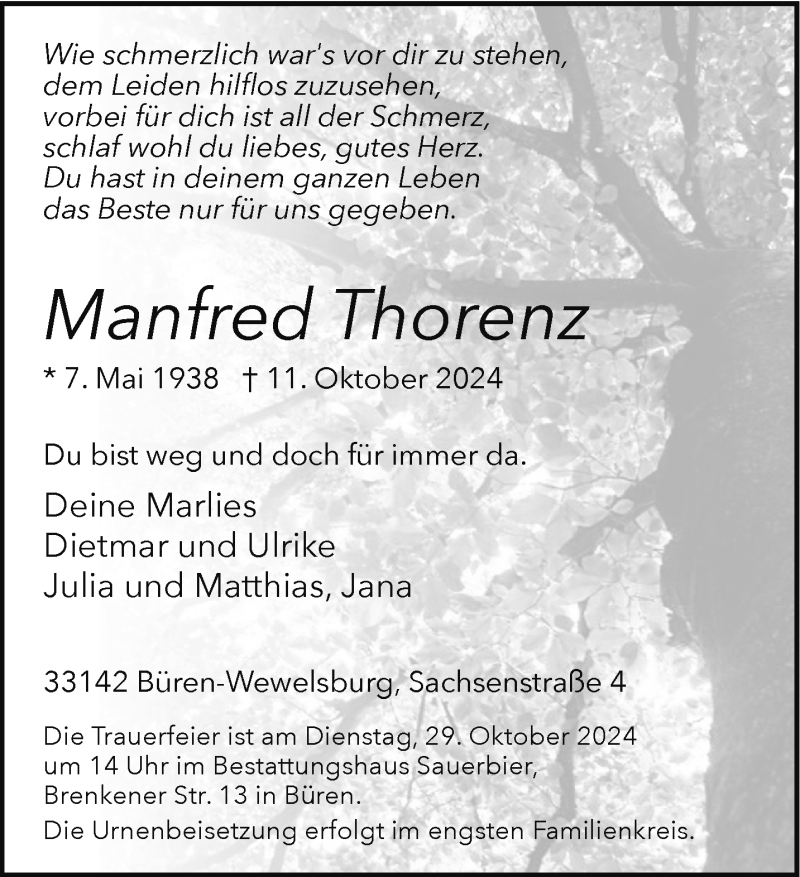 Wie schmerzlich war's vor dir zu stehen,
dem Leiden hilflos zuzusehen,
vorbei für dich ist all der Schmerz,
schlaf wohl du liebes, gutes Herz.
Du hast in deinem ganzen Leben
das Beste nur für uns gegeben.

Manfred Thorenz

* 7. Mai 1938 † 11. Oktober 2024

Du bist weg und doch für immer da.

Deine Marlies
Dietmar und Ulrike
Julia und Matthias, Jana

33142 Büren-Wewelsburg, Sachsenstraße 4

Die Trauerfeier ist am Dienstag, 29. Oktober 2024 um 14 Uhr im Bestattungshaus Sauerbier, Brenkener Str. 13 in Büren.

Die Urnenbeisetzung erfolgt im engsten Familienkreis.